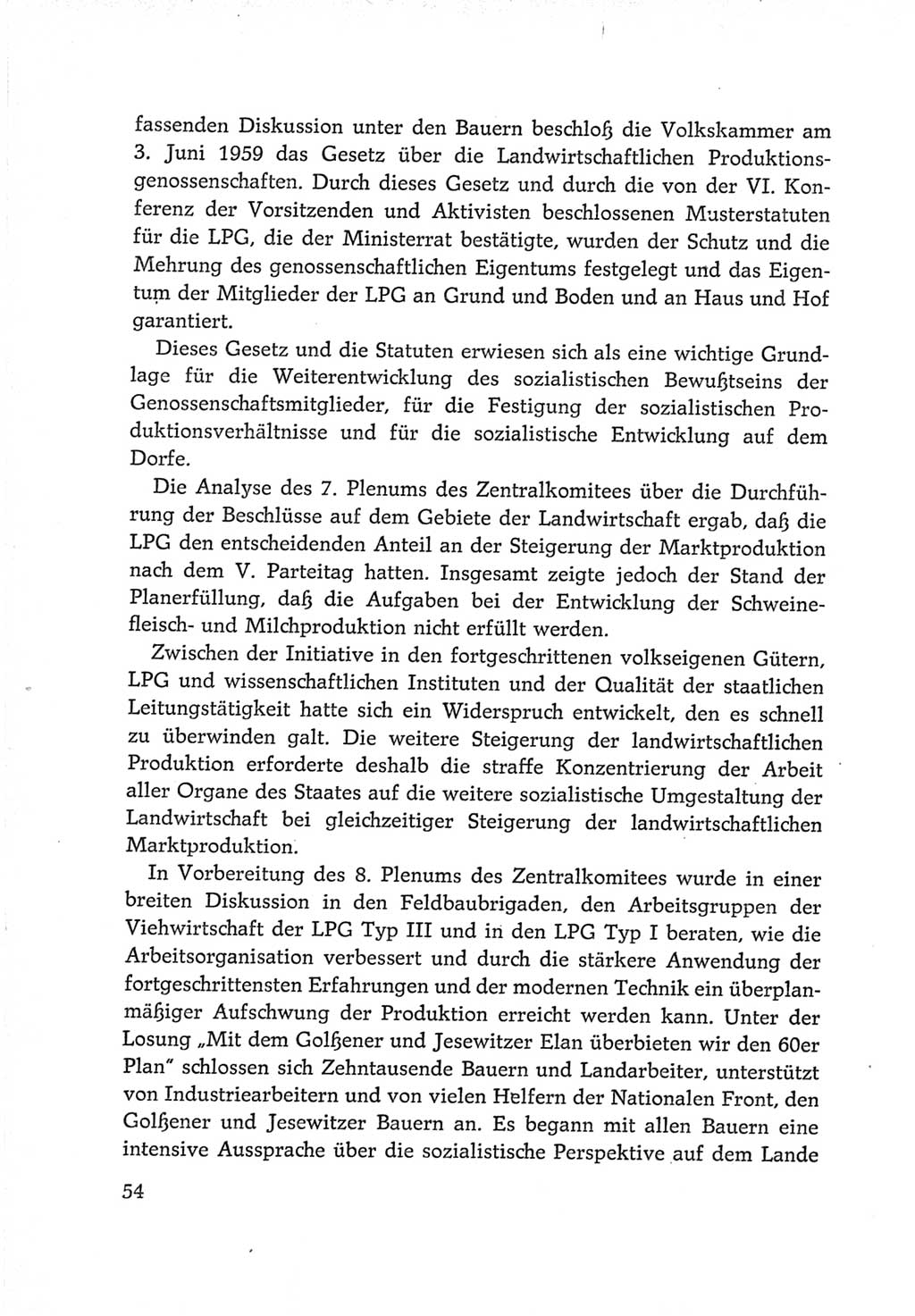 fassenden Diskussion unter den Bauern beschloß die Volkskammer am 3. Juni 1959 das Gesetz über die Landwirtschaftlichen Produktionsgenossenschaften. Durch dieses Gesetz und durch die von der VI. Konferenz der Vorsitzenden und Aktivisten beschlossenen Musterstatuten für die LPG, die der Ministerrat bestätigte, wurden der Schutz und die Mehrung des genossenschaftlichen Eigentums festgelegt und das Eigentum der Mitglieder der LPG an Grund und Boden und an Haus und Hof garantiert.

Dieses Gesetz und die Statuten erwiesen sich als eine wichtige Grundlage für die Weiterentwicklung des sozialistischen Bewußtseins der Genossenschaftsmitglieder, für die Festigung der sozialistischen Produktionsverhältnisse und für die sozialistische Entwicklung auf dem Dorfe.

Die Analyse des 7. Plenums des Zentralkomitees über die Durchführung der Beschlüsse auf dem Gebiete der Landwirtschaft ergab, daß die LPG den entscheidenden Anteil an der Steigerung der Marktproduktion nach dem V. Parteitag hatten. Insgesamt zeigte jedoch der Stand der Planerfüllung, daß die Aufgaben bei der Entwicklung der Schweinefleisch- und Milchproduktion nicht erfüllt werden.

Zwischen der Initiative in den fortgeschrittenen volkseigenen Gütern, LPG und wissenschaftlichen Instituten und der Qualität der staatlichen Leitungstätigkeit hatte sich ein Widerspruch entwickelt, den es schnell zu überwinden galt. Die weitere Steigerung der landwirtschaftlichen Produktion erforderte deshalb die straffe Konzentrierung der Arbeit aller Organe des Staates auf die weitere sozialistische Umgestaltung der Landwirtschaft bei gleichzeitiger Steigerung der landwirtschaftlichen Marktproduktion.

In Vorbereitung des 8. Plenums des Zentralkomitees wurde in einer breiten Diskussion in den Feldbaubrigaden, den Arbeitsgruppen der Viehwirtschaft der LPG Typ III und in den LPG Typ I beraten, wie die Arbeitsorganisation verbessert und durch die stärkere Anwendung der fortgeschrittensten Erfahrungen und der modernen Technik ein überplanmäßiger Aufschwung der Produktion erreicht werden kann. Unter der Losung „Mit dem Golßener und Jesewitzer Elan überbieten wir den 60er Plan" schlossen sich Zehntausende Bauern und Landarbeiter, unterstützt von Industriearbeitern und von vielen Helfern der Nationalen Front, den Golßener und Jesewitzer Bauern an. Es begann mit allen Bauern eine intensive Aussprache über die sozialistische Perspektive auf dem Lande

54